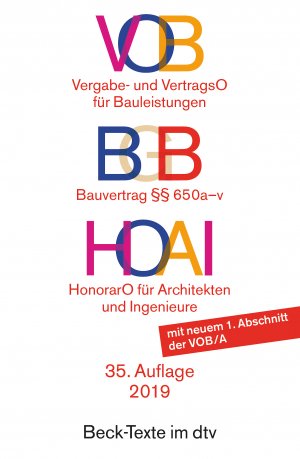 VOB

Vergabe- und VertragsO für Bauleistungen

BGB

Bauvertrag §§ 650a–v

HOAI

HonorarO für Architekten und Ingenieure

mit neuem 1. Abschnitt der VOB/A

35. Auflage 2019

Beck-Texte im dtv